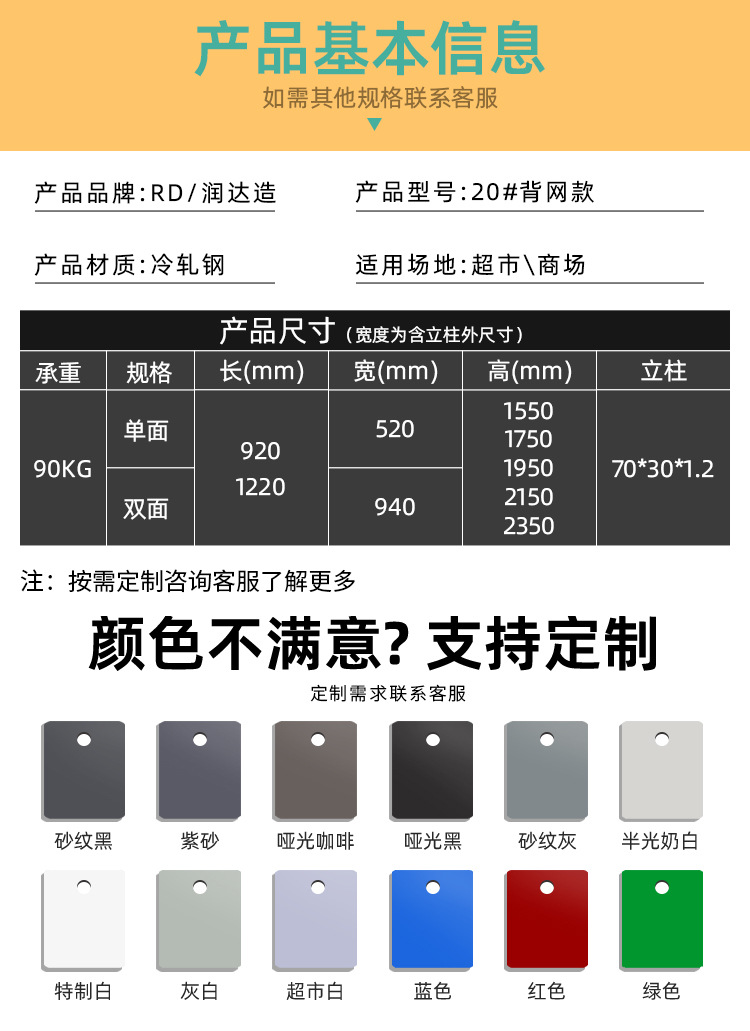 产品基本信息

如需其他规格联系客服

产品品牌:RD/润达造

产品型号:20#背网款

产品材质:冷轧钢

适用场地:超市\商场

产品尺寸(宽度为含立柱外尺寸)

| 承重 | 规格 | 长(mm) | 宽(mm) | 高(mm) | 立柱 |
|---|---|---|---|---|---|
| 90KG | 单面 | 920 1220 | 520 | 1550 1750 1950 2150 2350 | 70*30*1.2 |
| | 双面 | | 940 | | |

注:按需定制咨询客服了解更多

颜色不满意?支持定制

定制需求联系客服

砂纹黑 紫砂 哑光咖啡 哑光黑 砂纹灰 半光奶白

特制白 灰白 超市白 蓝色 红色 绿色